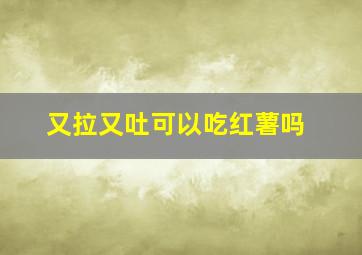 又拉又吐可以吃红薯吗